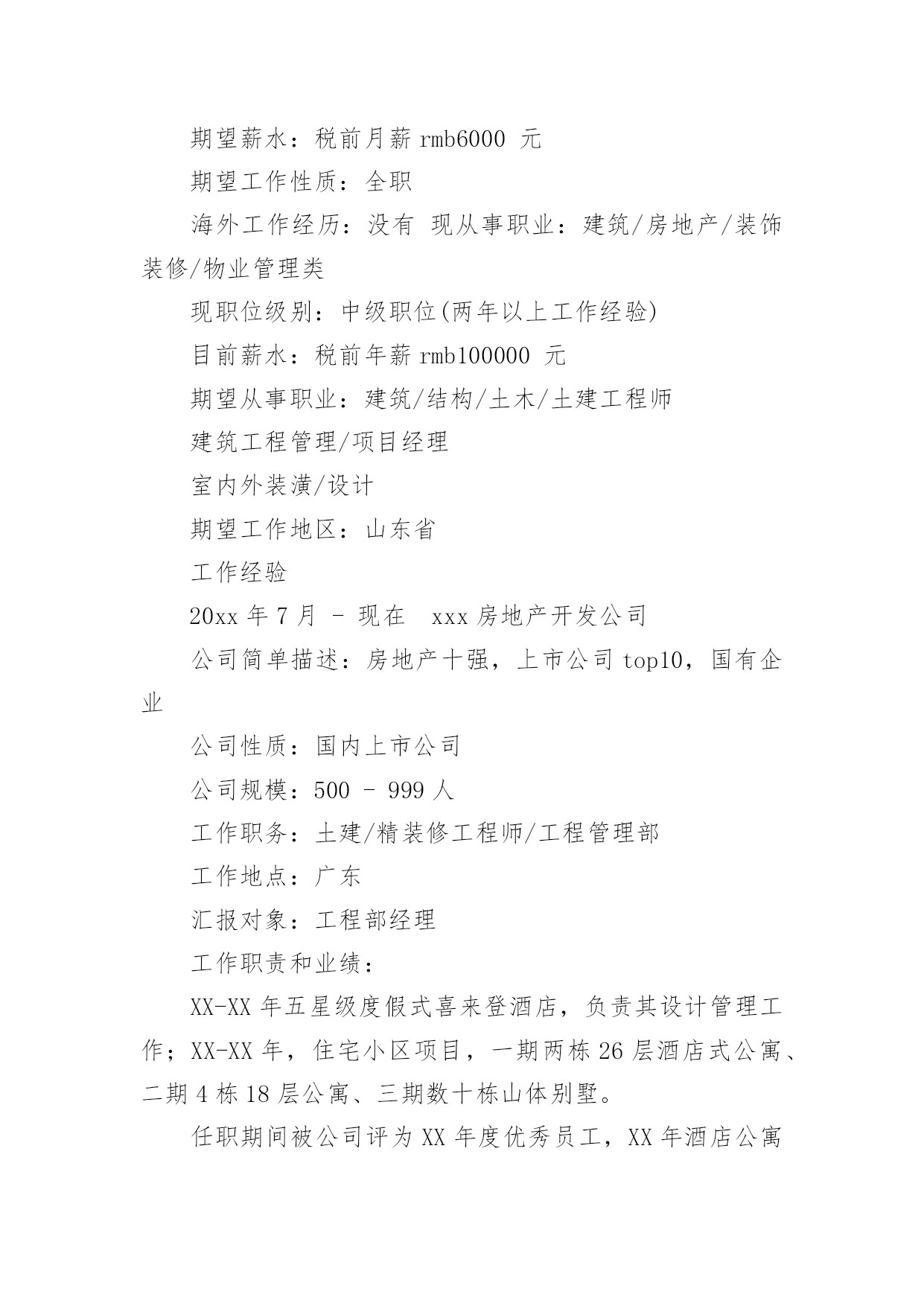 期望薪水：税前月薪 rmb6000 元

期望工作性质：全职

海外工作经历：没有 现从事职业：建筑/房地产/装饰装修/物业管理类

现职位级别：中级职位(两年以上工作经验)

目前薪水：税前年薪 rmb100000 元

期望从事职业：建筑/结构/土木/土建工程师

建筑工程管理/项目经理

室内外装潢/设计

期望工作地区：山东省

工作经验

20xx 年 7 月 - 现在 xxx 房地产开发公司

公司简单描述：房地产十强，上市公司 top10，国有企业

公司性质：国内上市公司

公司规模：500 - 999 人

工作职务：土建/精装修工程师/工程管理部

工作地点：广东

汇报对象：工程部经理

工作职责和业绩：

XX-XX 年五星级度假式喜来登酒店，负责其设计管理工作；XX-XX 年，住宅小区项目，一期两栋 26 层酒店式公寓、二期 4 栋 18 层公寓、三期数十栋山体别墅。

任职期间被公司评为 XX 年度优秀员工，XX 年酒店公寓